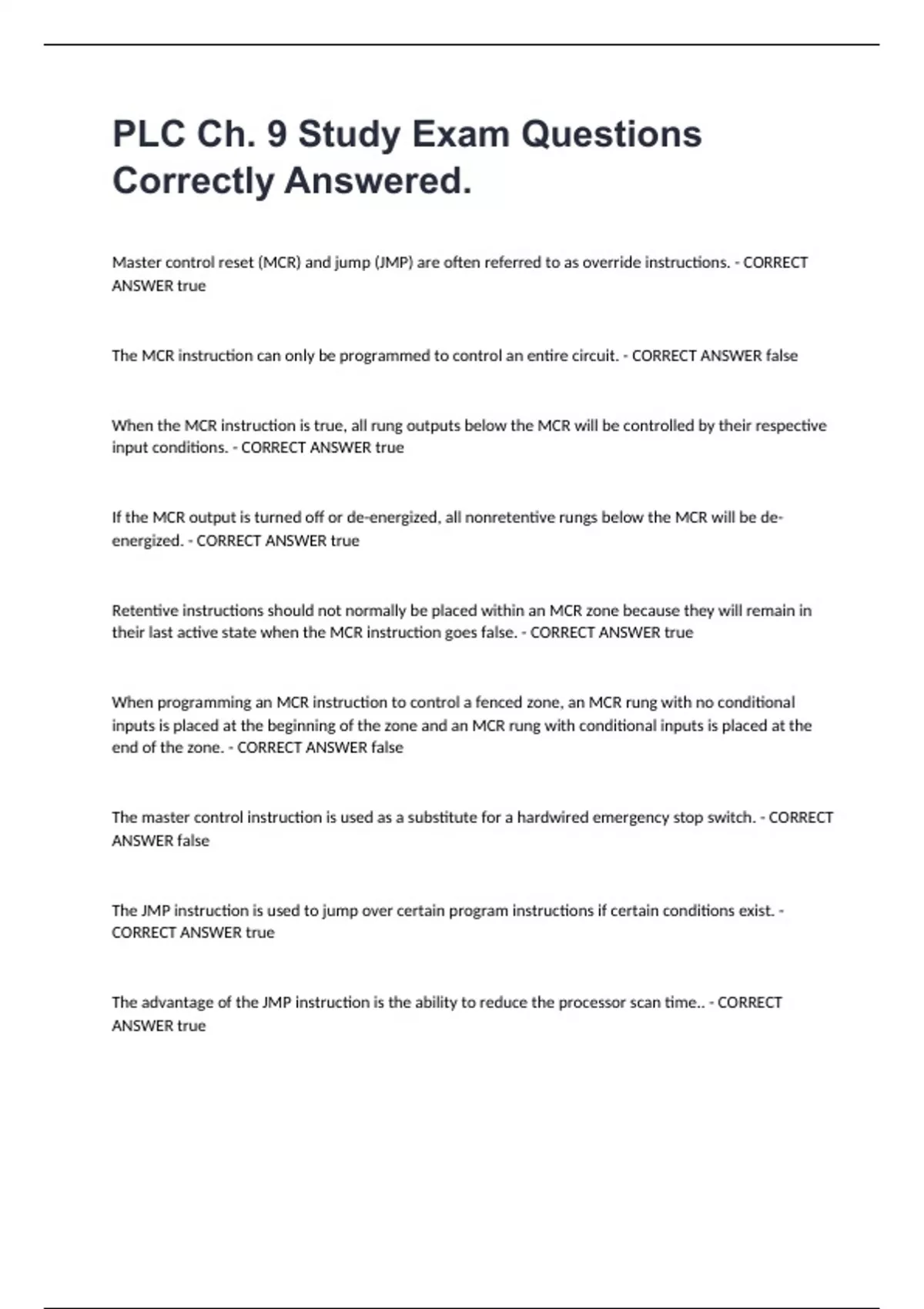 PLC Ch. 9 Study Exam Questions Correctly Answered.

Master control reset (MCR) and jump (JMP) are often referred to as override instructions. - CORRECT ANSWER true

The MCR instruction can only be programmed to control an entire circuit. - CORRECT ANSWER false

When the MCR instruction is true, all rung outputs below the MCR will be controlled by their respective input conditions. - CORRECT ANSWER true

If the MCR output is turned off or de-energized, all nonretentive rungs below the MCR will be de-energized. - CORRECT ANSWER true

Retentive instructions should not normally be placed within an MCR zone because they will remain in their last active state when the MCR instruction goes false. - CORRECT ANSWER true

When programming an MCR instruction to control a fenced zone, an MCR rung with no conditional inputs is placed at the beginning of the zone and an MCR rung with conditional inputs is placed at the end of the zone. - CORRECT ANSWER false

The master control instruction is used as a substitute for a hardwired emergency stop switch. - CORRECT ANSWER false

The JMP instruction is used to jump over certain program instructions if certain conditions exist. - CORRECT ANSWER true

The advantage of the JMP instruction is the ability to reduce the processor scan time.. - CORRECT ANSWER true